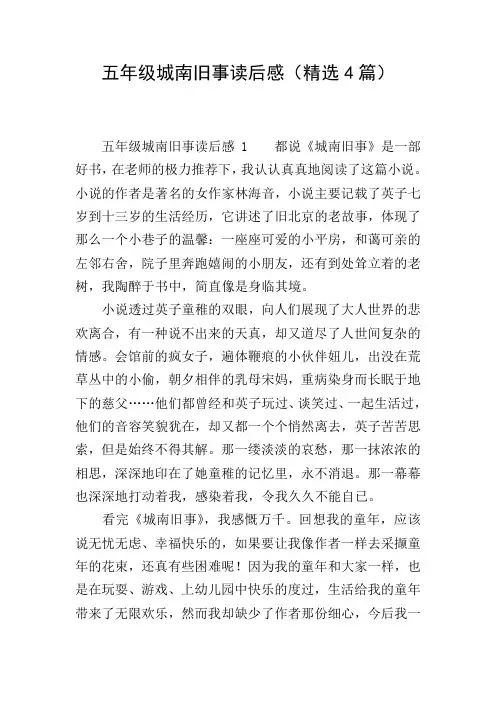 五年级城南旧事读后感（精选4篇）

五年级城南旧事读后感 1　　都说《城南旧事》是一部好书，在老师的极力推荐下，我认认真真地阅读了这篇小说。小说的作者是著名的女作家林海音，小说主要记载了英子七岁到十三岁的生活经历，它讲述了旧北京的老故事，体现了那么一个小巷子的温馨：一座座可爱的小平房，和蔼可亲的左邻右舍，院子里奔跑嬉闹的小朋友，还有到处耸立着的老树，我陶醉于书中，简直像是身临其境。

小说透过英子童稚的双眼，向人们展现了大人世界的悲欢离合，有一种说不出来的天真，却又道尽了人世间复杂的情感。会馆前的疯女子，遍体鞭痕的小伙伴妞儿，出没在荒草丛中的小偷，朝夕相伴的乳母宋妈，重病染身而长眠于地下的慈父……他们都曾经和英子玩过、谈笑过、一起生活过，他们的音容笑貌犹在，却又都一个个悄然离去，英子苦苦思索，但是始终不得其解。那一缕淡淡的哀愁，那一抹浓浓的相思，深深地印在了她童稚的记忆里，永不消退。那一幕幕也深深地打动着我，感染着我，令我久久不能自已。

看完《城南旧事》，我感慨万千。回想我的童年，应该说无忧无虑、幸福快乐的，如果要让我像作者一样去采撷童年的花束，还真有些困难呢！因为我的童年和大家一样，也是在玩耍、游戏、上幼儿园中快乐的度过，生活给我的童年带来了无限欢乐，然而我却缺少了作者那份细心，今后我一